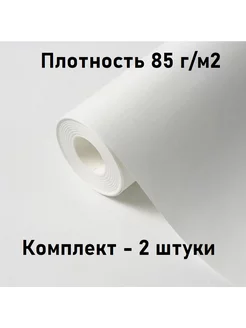 Плотность 85 г/м2

Комплект - 2 штуки